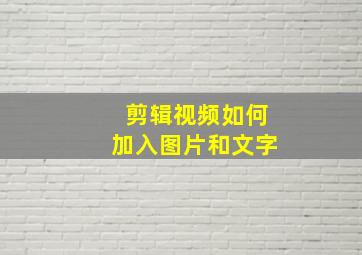 剪辑视频如何
加入图片和文字